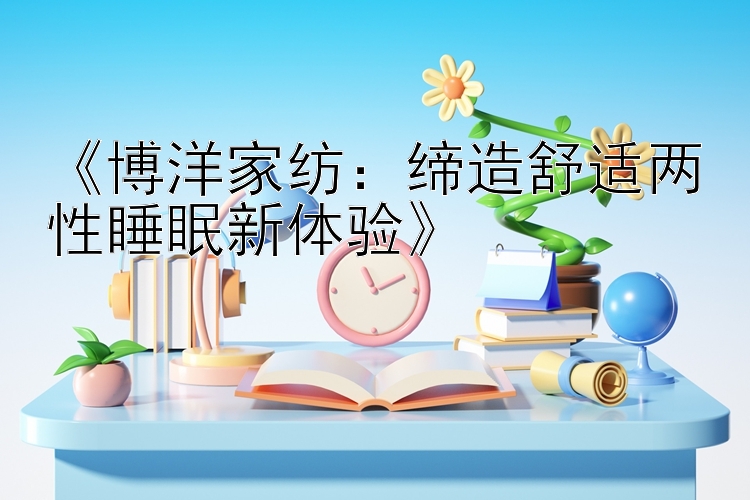 《博洋家纺：缔造舒适两性睡眠新体验》